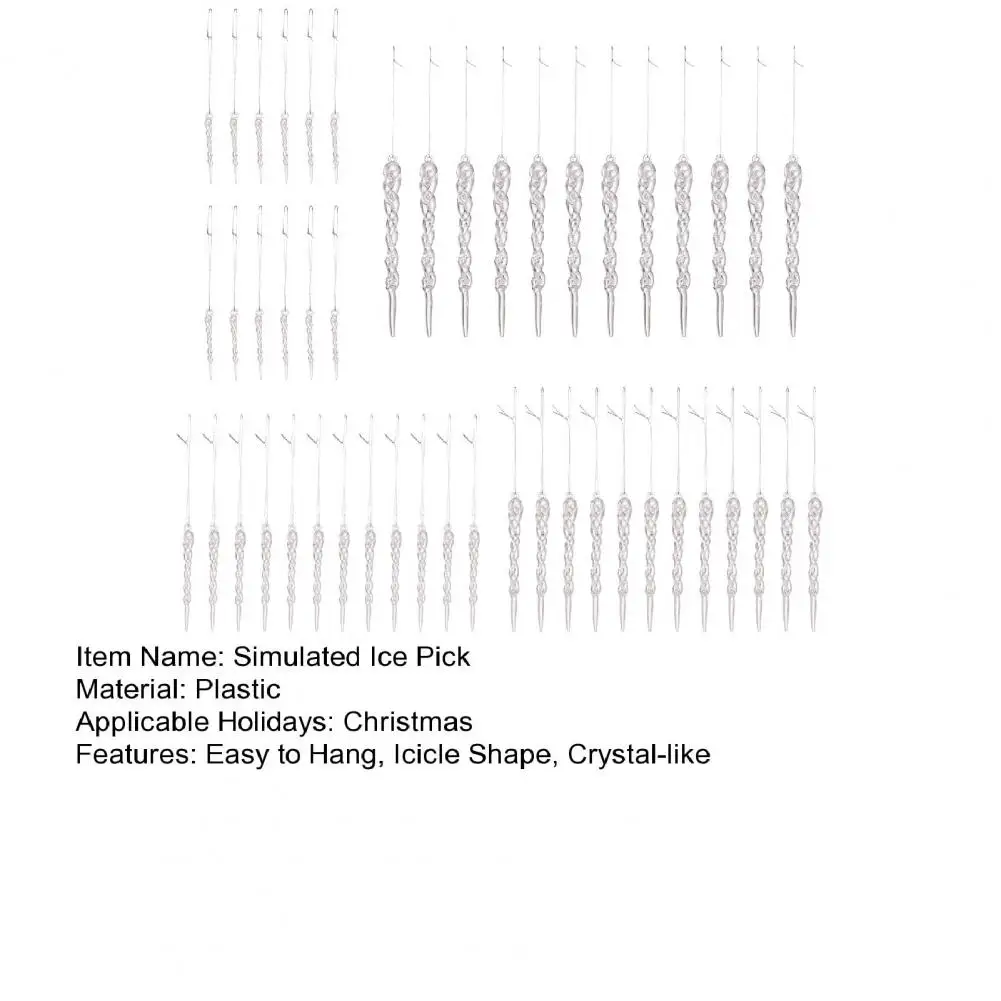 Item Name: Simulated Ice Pick
Material: Plastic
Applicable Holidays: Christmas
Features: Easy to Hang, Icicle Shape, Crystal-like